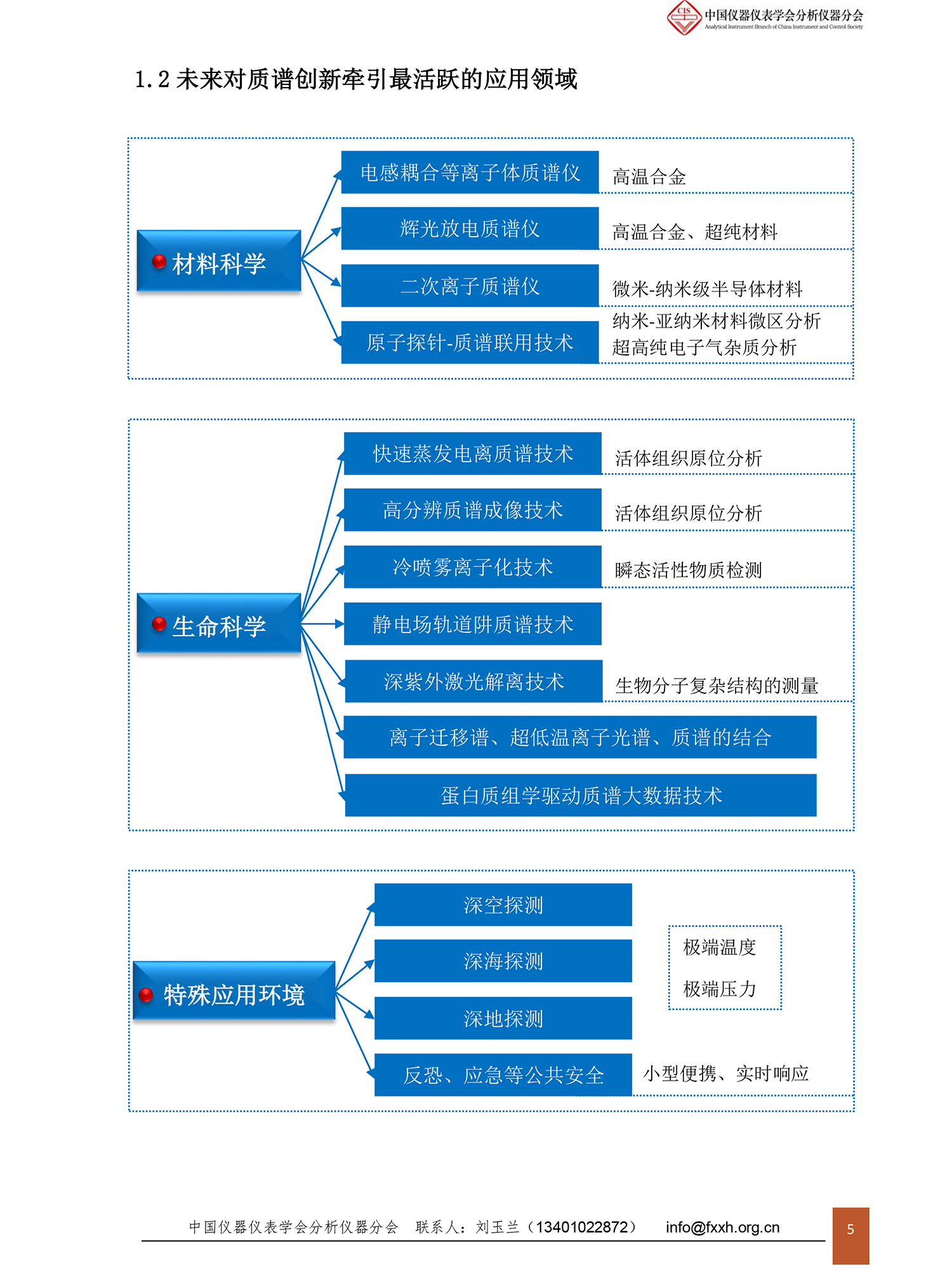 CIS 中国仪器仪表学会分析仪器分会
Analytical Instrument Branch of China Instrument and Control Society

1.2 未来对质谱创新牵引最活跃的应用领域

材料科学

电感耦合等离子体质谱仪 高温合金

辉光放电质谱仪 高温合金、超纯材料

二次离子质谱仪 微米-纳米级半导体材料

原子探针-质谱联用技术 纳米-亚纳米材料微区分析
超高纯电子气杂质分析

生命科学

快速蒸发电离质谱技术 活体组织原位分析

高分辨质谱成像技术 活体组织原位分析

冷喷雾离子化技术 瞬态活性物质检测

静电场轨道阱质谱技术

深紫外激光解离技术 生物分子复杂结构的测量

离子迁移谱、超低温离子光谱、质谱的结合

蛋白质组学驱动质谱大数据技术

特殊应用环境

深空探测

深海探测

深地探测

极端温度

极端压力

反恐、应急等公共安全 小型便携、实时响应

中国仪器仪表学会分析仪器分会 联系人：刘玉兰（13401022872） info@fxxh.org.cn

5